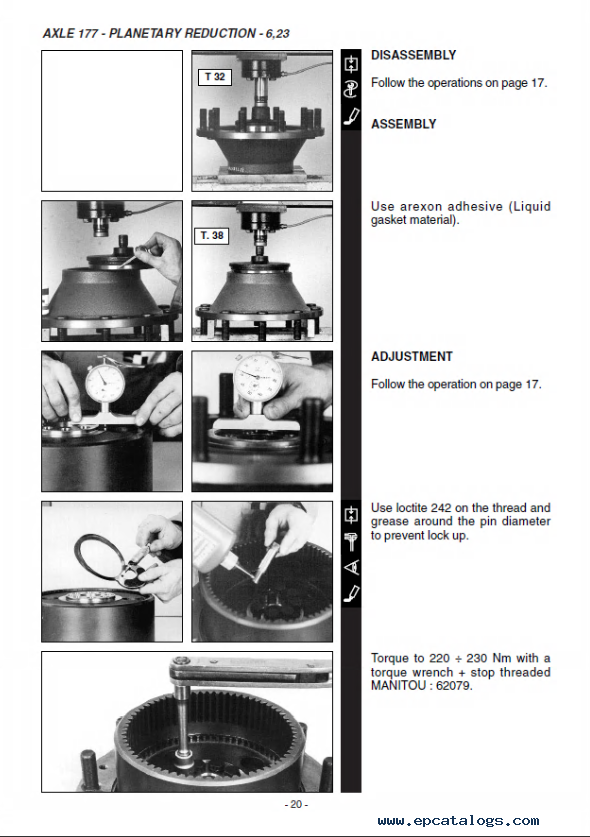 AXLE 177 - PLANETARY REDUCTION - 6,23

T 32

T. 38

DISASSEMBLY

Follow the operations on page 17.

ASSEMBLY

Use arexon adhesive (Liquid gasket material).

ADJUSTMENT

Follow the operation on page 17.

Use loctite 242 on the thread and grease around the pin diameter to prevent lock up.

Torque to 220 ÷ 230 Nm with a torque wrench + stop threaded MANITOU : 62079.

- 20 -

www.epcatalogs.com